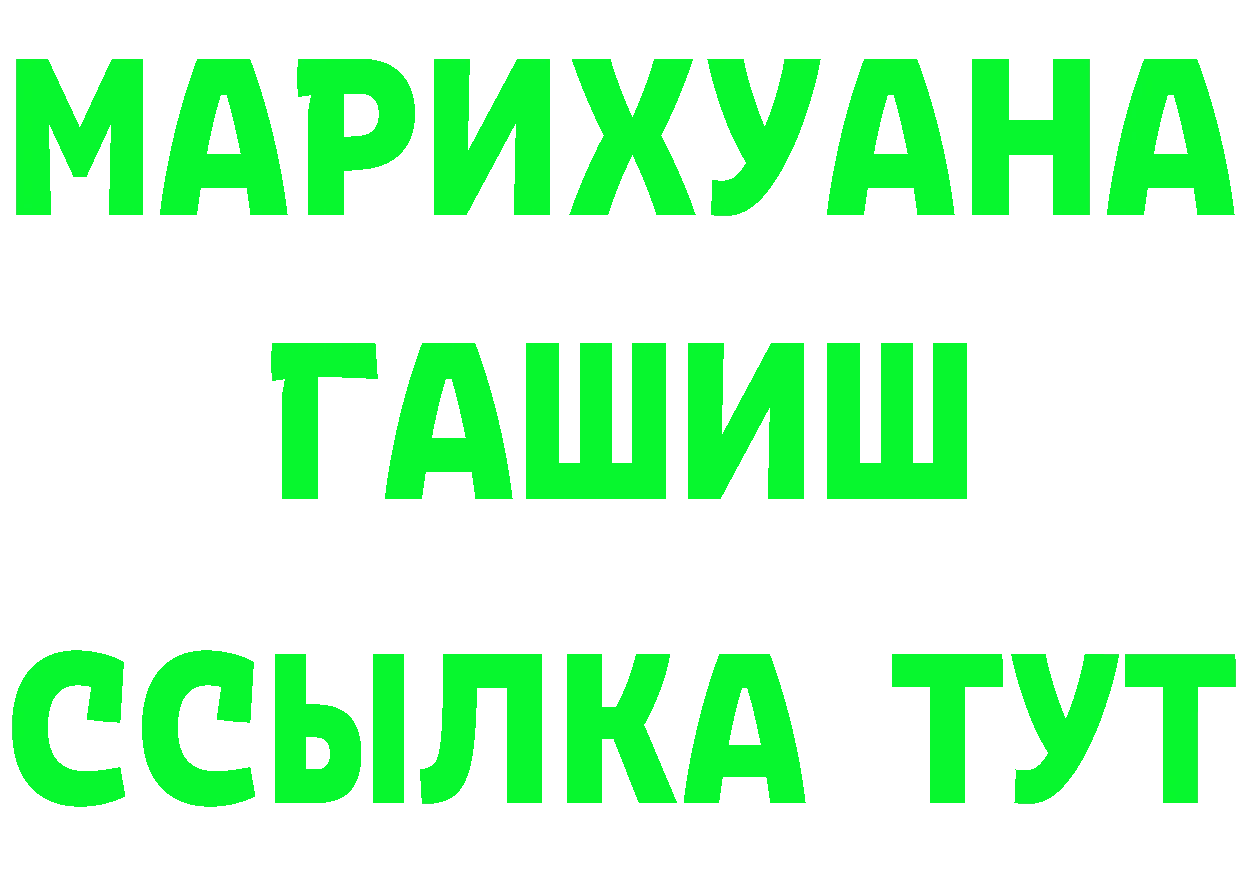 МАРИХУАНА
ГАШИШ
ССЫЛКА ТУТ